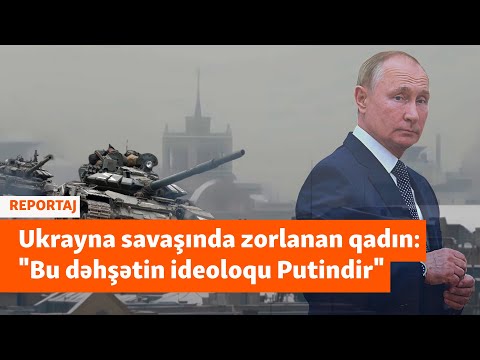 REPORTAJ

Ukrayna savaşında zorlanan qadın: "Bu dəhşətin ideoloqu Putindir"